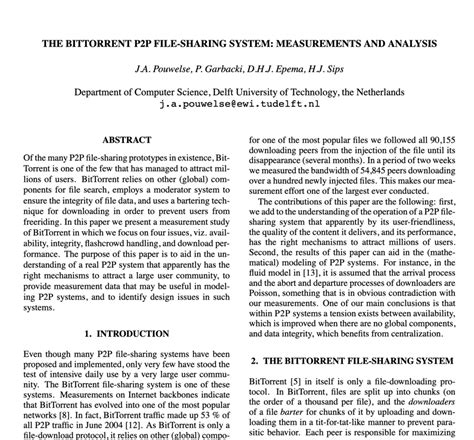 THE BITTORRENT P2P FILE-SHARING SYSTEM: MEASUREMENTS AND ANALYSIS

J.A. Pouwelse, P. Garbacki, D.H.J. Epema, H.J. Sips

Department of Computer Science, Delft University of Technology, the Netherlands
j.a.pouwelse@ewi.tudelft.nl

ABSTRACT

Of the many P2P file-sharing prototypes in existence, BitTorrent is one of the few that has managed to attract millions of users. BitTorrent relies on other (global) components for file search, employs a moderator system to ensure the integrity of file data, and uses a bartering technique for downloading in order to prevent users from freeriding. In this paper we present a measurement study of BitTorrent in which we focus on four issues, viz. availability, integrity, flashcrowd handling, and download performance. The purpose of this paper is to aid in the understanding of a real P2P system that apparently has the right mechanisms to attract a large user community, to provide measurement data that may be useful in modeling P2P systems, and to identify design issues in such systems.

1. INTRODUCTION

Even though many P2P file-sharing systems have been proposed and implemented, only very few have stood the test of intensive daily use by a very large user community. The BitTorrent file-sharing system is one of these systems. Measurements on Internet backbones indicate that BitTorrent has evolved into one of the most popular networks [8]. In fact, BitTorrent traffic made up 53 % of all P2P traffic in June 2004 [12]. As BitTorrent is only a file-download protocol, it relies on other (global) compo-

for one of the most popular files we followed all 90,155 downloading peers from the injection of the file until its disappearance (several months). In a period of two weeks we measured the bandwidth of 54,845 peers downloading over a hundred newly injected files. This makes our measurement effort one of the largest ever conducted.

The contributions of this paper are the following: first, we add to the understanding of the operation of a P2P file-sharing system that apparently by its user-friendliness, the quality of the content it delivers, and its performance, has the right mechanisms to attract millions of users. Second, the results of this paper can aid in the (mathematical) modeling of P2P systems. For instance, in the fluid model in [13], it is assumed that the arrival process and the abort and departure processes of downloaders are Poisson, something that is in obvious contradiction with our measurements. One of our main conclusions is that within P2P systems a tension exists between availability, which is improved when there are no global components, and data integrity, which benefits from centralization.

2. THE BITTORRENT FILE-SHARING SYSTEM

BitTorrent [5] in itself is only a file-downloading protocol. In BitTorrent, files are split up into chunks (on the order of a thousand per file), and the downloaders of a file barter for chunks of it by uploading and downloading them in a tit-for-tat-like manner to prevent parasitic behavior. Each peer is responsible for maximizing